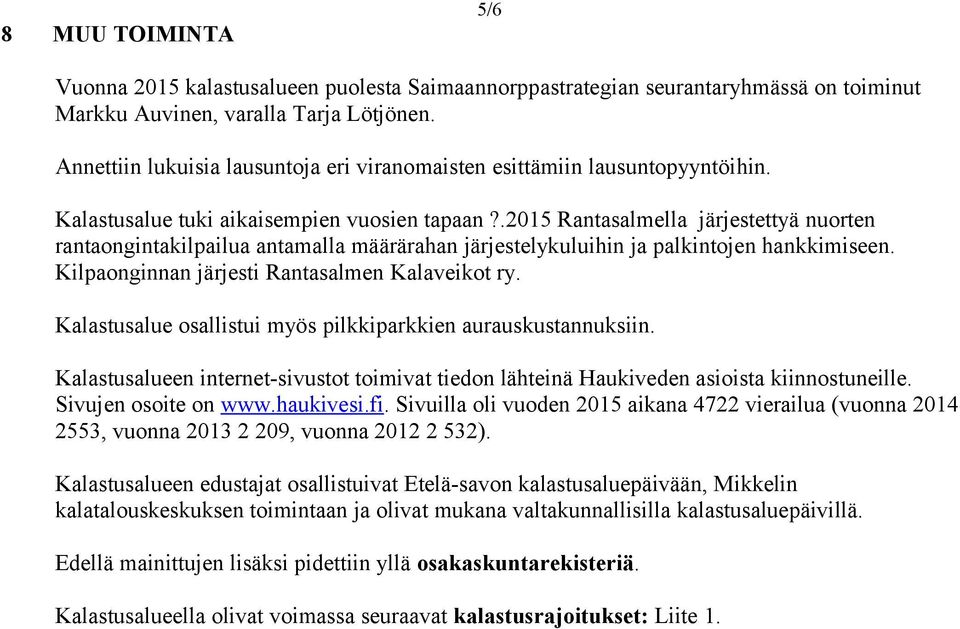 5/6

8 MUU TOIMINTA

Vuonna 2015 kalastusalueen puolesta Saimaannorppastrategian seurantaryhmässä on toiminut Markku Auvinen, varalla Tarja Lötjönen.

Annettiin lukuisia lausuntoja eri viranomaisten esittämiin lausuntopyyntöihin.

Kalastusalue tuki aikaisempien vuosien tapaan ?.2015 Rantasalmella järjestettyä nuorten rantaongintakilpailua antamalla määrärahan järjestelykuluihin ja palkintojen hankkimiseen. Kilpaonginnan järjesti Rantasalmen Kalaveikot ry.

Kalastusalue osallistui myös pilkkiparkkien aurauskustannuksiin.

Kalastusalueen internet-sivustot toimivat tiedon lähteinä Haukiveden asioista kiinnostuneille. Sivujen osoite on www.haukivesi.fi. Sivuilla oli vuoden 2015 aikana 4722 vierailua (vuonna 2014 2553, vuonna 2013 2 209, vuonna 2012 2 532).

Kalastusalueen edustajat osallistuivat Etelä-savon kalastusaluepäivään, Mikkelin kalatalouskeskuksen toimintaan ja olivat mukana valtakunnallisilla kalastusaluepäivillä.

Edellä mainittujen lisäksi pidettiin yllä osakaskuntarekisteriä.

Kalastusalueella olivat voimassa seuraavat kalastusrajoitukset: Liite 1.